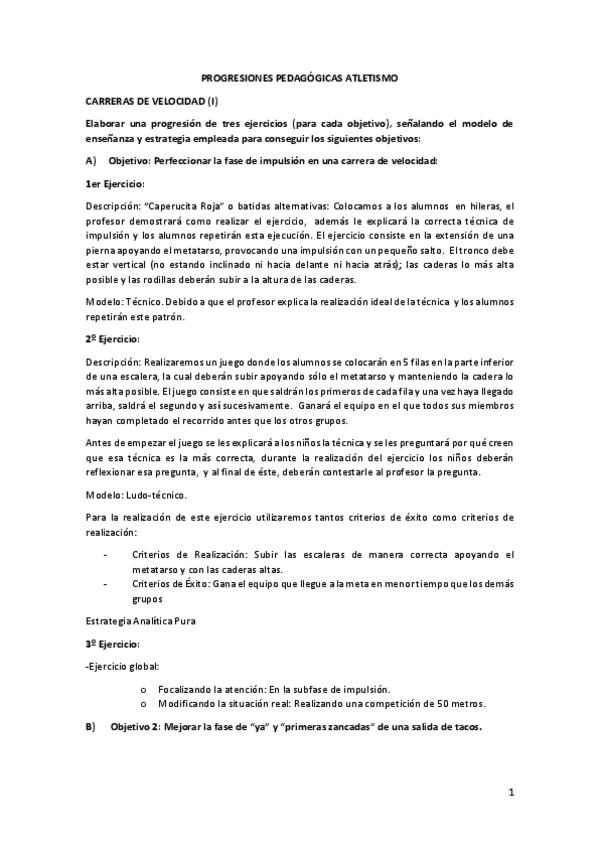 PROGRESIONES PEDAGÓGICAS ATLETISMO

CARRERAS DE VELOCIDAD (I)

Elaborar una progresión de tres ejercicios (para cada objetivo), señalando el modelo de enseñanza y estrategia empleada para conseguir los siguientes objetivos:

A) Objetivo: Perfeccionar la fase de impulsión en una carrera de velocidad:

1er Ejercicio:

Descripción: "Caperucita Roja" o batidas alternativas: Colocamos a los alumnos en hileras, el profesor demostrará como realizar el ejercicio, además le explicará la correcta técnica de impulsión y los alumnos repetirán esta ejecución. El ejercicio consiste en la extensión de una pierna apoyando el metatarso, provocando una impulsión con un pequeño salto. El tronco debe estar vertical (no estando inclinado ni hacia delante ni hacia atrás); las caderas lo más alta posible y las rodillas deberán subir a la altura de las caderas.

Modelo: Técnico. Debido a que el profesor explica la realización ideal de la técnica y los alumnos repetirán este patrón.

2º Ejercicio:

Descripción: Realizaremos un juego donde los alumnos se colocarán en 5 filas en la parte inferior de una escalera, la cual deberán subir apoyando sólo el metatarso y manteniendo la cadera lo más alta posible. El juego consiste en que saldrán los primeros de cada fila y una vez haya llegado arriba, saldrá el segundo y así sucesivamente. Ganará el equipo en el que todos sus miembros hayan completado el recorrido antes que los otros grupos.

Antes de empezar el juego se les explicará a los niños la técnica y se les preguntará por qué creen que esa técnica es la más correcta, durante la realización del ejercicio los niños deberán reflexionar esa pregunta, y al final de éste, deberán contestarle al profesor la pregunta.

Modelo: Ludo-técnico.

Para la realización de este ejercicio utilizaremos tantos criterios de éxito como criterios de realización:

- Criterios de Realización: Subir las escaleras de manera correcta apoyando el metatarso y con las caderas altas.
- Criterios de Éxito: Gana el equipo que llegue a la meta en menor tiempo que los demás grupos

Estrategia Analítica Pura

3º Ejercicio:

-Ejercicio global:

o Focalizando la atención: En la subfase de impulsión.
o Modificando la situación real: Realizando una competición de 50 metros.

B) Objetivo 2: Mejorar la fase de "ya" y "primeras zancadas" de una salida de tacos.

1